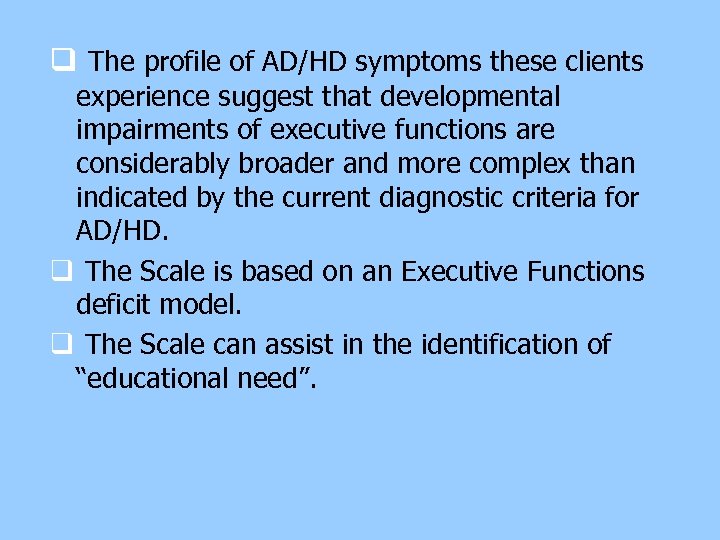 ❑ The profile of AD/HD symptoms these clients experience suggest that developmental impairments of executive functions are considerably broader and more complex than indicated by the current diagnostic criteria for AD/HD.

❑ The Scale is based on an Executive Functions deficit model.

❑ The Scale can assist in the identification of “educational need”.